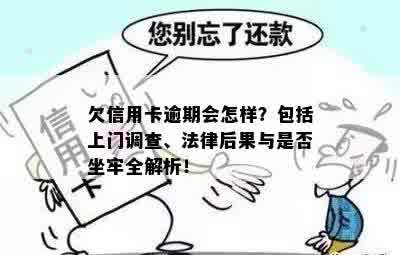 您别忘了还款

信用卡

欠信用卡逾期会怎样？包括上门调查、法律后果与是否坐牢全解析！